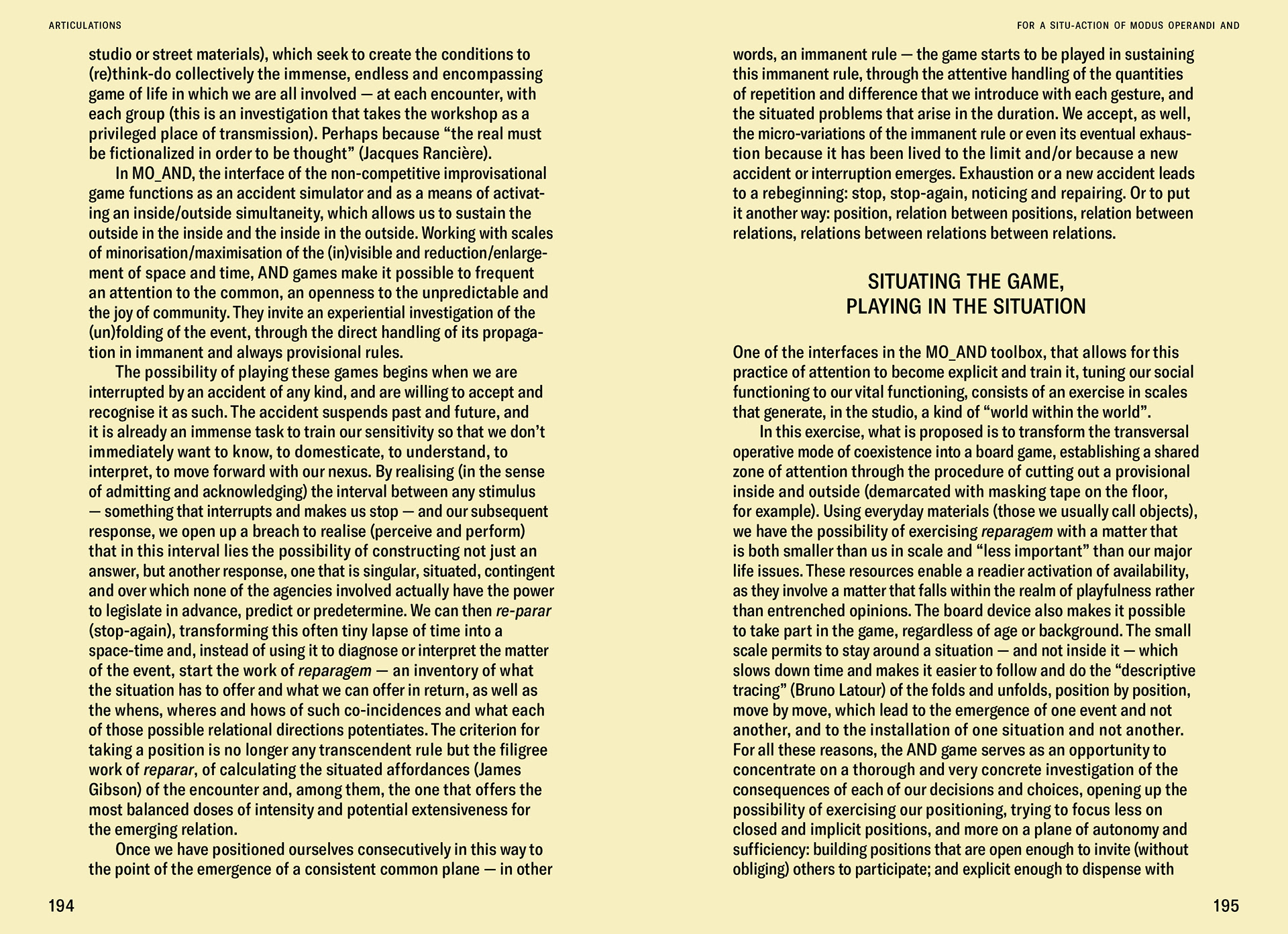 ARTICULATIONS

studio or street materials), which seek to create the conditions to (re)think-do collectively the immense, endless and encompassing game of life in which we are all involved — at each encounter, with each group (this is an investigation that takes the workshop as a privileged place of transmission). Perhaps because “the real must be fictionalized in order to be thought” (Jacques Rancière).

In MO_AND, the interface of the non-competitive improvisational game functions as an accident simulator and as a means of activating an inside/outside simultaneity, which allows us to sustain the outside in the inside and the inside in the outside. Working with scales of minorisation/maximisation of the (in)visible and reduction/enlargement of space and time, AND games make it possible to frequent an attention to the common, an openness to the unpredictable and the joy of community. They invite an experiential investigation of the (un)folding of the event, through the direct handling of its propagation in immanent and always provisional rules.

The possibility of playing these games begins when we are interrupted by an accident of any kind, and are willing to accept and recognise it as such. The accident suspends past and future, and it is already an immense task to train our sensitivity so that we don’t immediately want to know, to domesticate, to understand, to interpret, to move forward with our nexus. By realising (in the sense of admitting and acknowledging) the interval between any stimulus — something that interrupts and makes us stop — and our subsequent response, we open up a breach to realise (perceive and perform) that in this interval lies the possibility of constructing not just an answer, but another response, one that is singular, situated, contingent and over which none of the agencies involved actually have the power to legislate in advance, predict or predetermine. We can then re-parar (stop-again), transforming this often tiny lapse of time into a space-time and, instead of using it to diagnose or interpret the matter of the event, start the work of reparagem — an inventory of what the situation has to offer and what we can offer in return, as well as the whens, wheres and hows of such co-incidences and what each of those possible relational directions potentiates. The criterion for taking a position is no longer any transcendent rule but the filigree work of reparar, of calculating the situated affordances (James Gibson) of the encounter and, among them, the one that offers the most balanced doses of intensity and potential extensiveness for the emerging relation.

Once we have positioned ourselves consecutively in this way to the point of the emergence of a consistent common plane — in other

194

FOR A SITU-ACTION OF MODUS OPERANDI AND

words, an immanent rule — the game starts to be played in sustaining this immanent rule, through the attentive handling of the quantities of repetition and difference that we introduce with each gesture, and the situated problems that arise in the duration. We accept, as well, the micro-variations of the immanent rule or even its eventual exhaustion because it has been lived to the limit and/or because a new accident or interruption emerges. Exhaustion or a new accident leads to a rebeginning: stop, stop-again, noticing and repairing. Or to put it another way: position, relation between positions, relation between relations, relations between relations between relations.

SITUATING THE GAME,
PLAYING IN THE SITUATION

One of the interfaces in the MO_AND toolbox, that allows for this practice of attention to become explicit and train it, tuning our social functioning to our vital functioning, consists of an exercise in scales that generate, in the studio, a kind of “world within the world”.

In this exercise, what is proposed is to transform the transversal operative mode of coexistence into a board game, establishing a shared zone of attention through the procedure of cutting out a provisional inside and outside (demarcated with masking tape on the floor, for example). Using everyday materials (those we usually call objects), we have the possibility of exercising reparagem with a matter that is both smaller than us in scale and “less important” than our major life issues. These resources enable a readier activation of availability, as they involve a matter that falls within the realm of playfulness rather than entrenched opinions. The board device also makes it possible to take part in the game, regardless of age or background. The small scale permits to stay around a situation — and not inside it — which slows down time and makes it easier to follow and do the “descriptive tracing” (Bruno Latour) of the folds and unfolds, position by position, move by move, which lead to the emergence of one event and not another, and to the installation of one situation and not another. For all these reasons, the AND game serves as an opportunity to concentrate on a thorough and very concrete investigation of the consequences of each of our decisions and choices, opening up the possibility of exercising our positioning, trying to focus less on closed and implicit positions, and more on a plane of autonomy and sufficiency: building positions that are open enough to invite (without obliging) others to participate; and explicit enough to dispense with

195